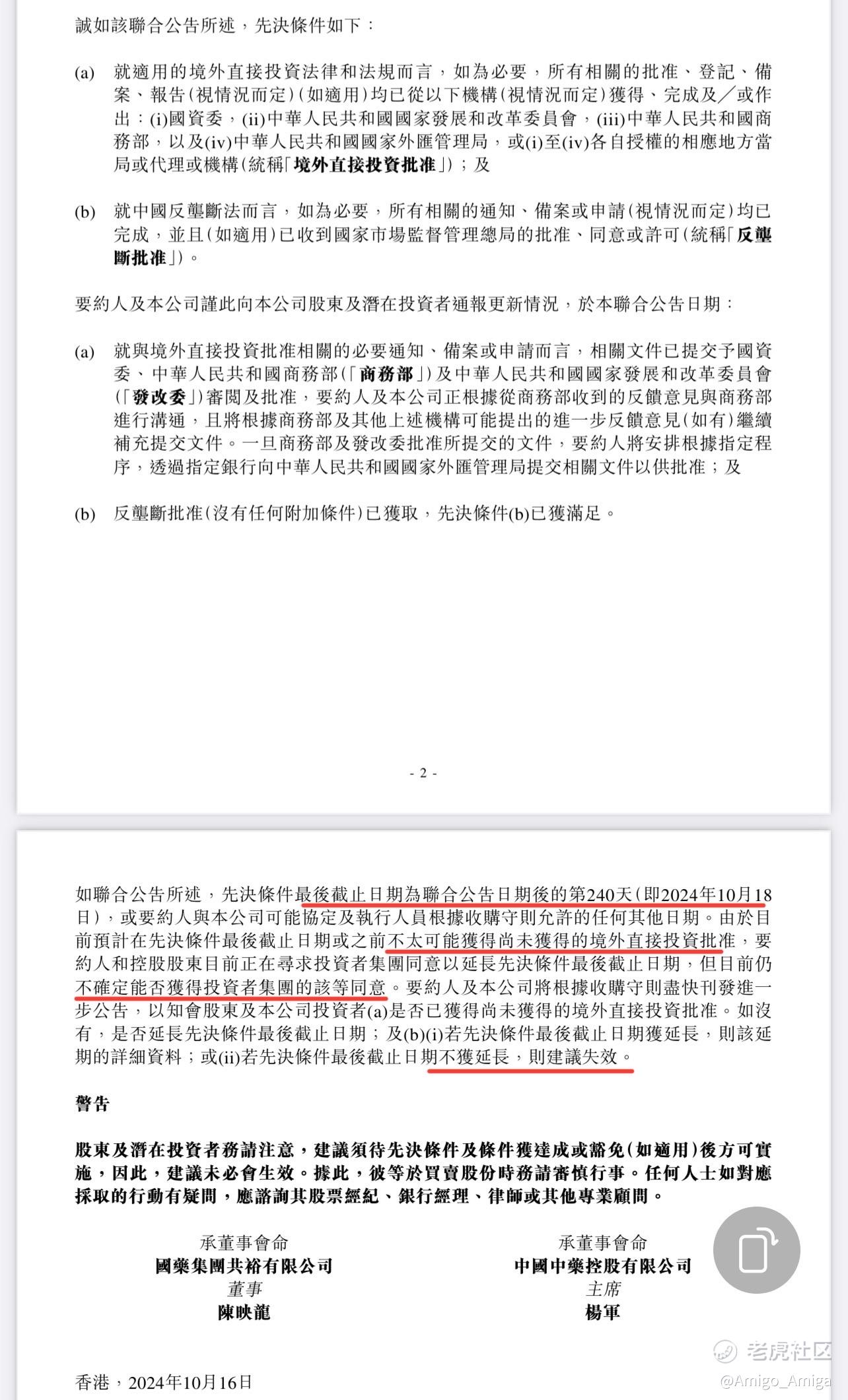 誠如該聯合公告所述，先決條件如下：

(a) 就適用的境外直接投資法律和法規而言，如為必要，所有相關的批准、登記、備案、報告(視情況而定)(如適用)均已從以下機構(視情況而定)獲得、完成及／或作出：(i)國資委，(ii)中華人民共和國國家發展和改革委員會，(iii)中華人民共和國商務部，以及(iv)中華人民共和國國家外匯管理局，或(i)至(iv)各自授權的相應地方當局或代理或機構(統稱「境外直接投資批准」)；及

(b) 就中國反壟斷法而言，如為必要，所有相關的通知、備案或申請(視情況而定)均已完成，並且(如適用)已收到國家市場監督管理總局的批准、同意或許可(統稱「反壟斷批准」)。

要約人及本公司謹此向本公司股東及潛在投資者通報更新情況，於本聯合公告日期：

(a) 就與境外直接投資批准相關的必要通知、備案或申請而言，相關文件已提交予國資委、中華人民共和國商務部(「商務部」)及中華人民共和國國家發展和改革委員會(「發改委」)審閱及批准，要約人及本公司正根據從商務部收到的反饋意見與商務部進行溝通，且將根據商務部及其他上述機構可能提出的進一步反饋意見(如有)繼續補充提交文件。一旦商務部及發改委批准所提交的文件，要約人將安排根據指定程序，透過指定銀行向中華人民共和國國家外匯管理局提交相關文件以供批准；及

(b) 反壟斷批准(沒有任何附加條件)已獲取，先決條件(b)已獲滿足。

- 2 -

如聯合公告所述，先決條件最後截止日期為聯合公告日期後的第240天(即2024年10月18日)，或要約人與本公司可能協定及執行人員根據收購守則允許的任何其他日期。由於目前預計在先決條件最後截止日期或之前不太可能獲得尚未獲得的境外直接投資批准，要約人和控股股東目前正在尋求投資者集團同意以延長先決條件最後截止日期，但目前仍不確定能否獲得投資者集團的該等同意。要約人及本公司將根據收購守則盡快刊發進一步公告，以知會股東及本公司投資者(a)是否已獲得尚未獲得的境外直接投資批准。如沒有，是否延長先決條件最後截止日期；及(b)(i)若先決條件最後截止日期獲延長，則該延期的詳細資料；或(ii)若先決條件最後截止日期不獲延長，則建議失效。

警告

股東及潛在投資者務請注意，建議須待先決條件及條件獲達成或豁免(如適用)後方可實施，因此，建議未必會生效。據此，彼等於買賣股份時務請審慎行事。任何人士如對應採取的行動有疑問，應諮詢其股票經紀、銀行經理、律師或其他專業顧問。

承董事會命
國藥集團共裕有限公司
董事
陳映龍

承董事會命
中國中藥控股有限公司
主席
楊軍

香港，2024年10月16日

老虎社区
@Amigo_Amiga